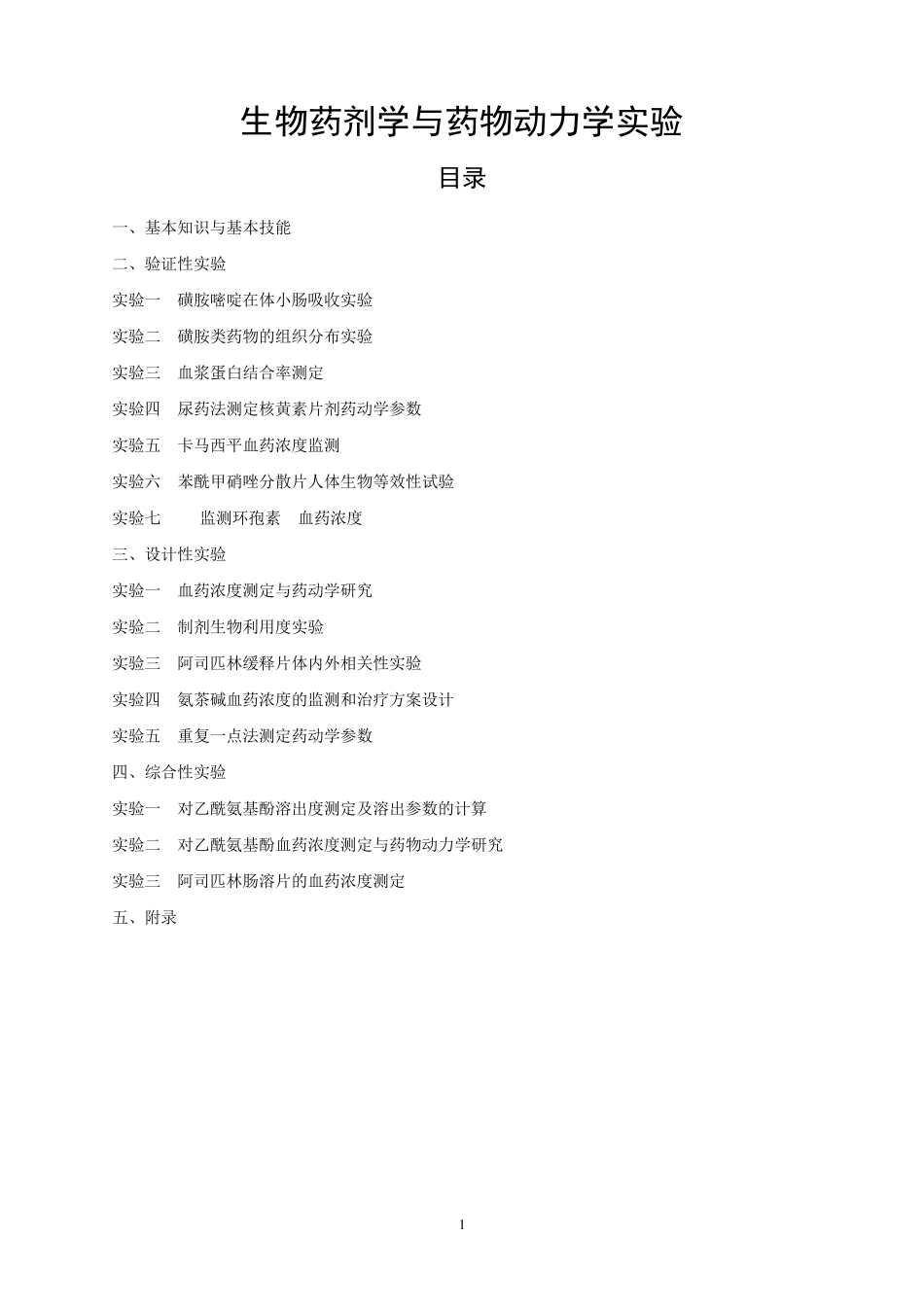 生物药剂学与药物动力学实验

目录

一、基本知识与基本技能

二、验证性实验

实验一　磺胺嘧啶在体小肠吸收实验

实验二　磺胺类药物的组织分布实验

实验三　血浆蛋白结合率测定

实验四　尿药法测定核黄素片剂药动学参数

实验五　卡马西平血药浓度监测

实验六　苯酰甲硝唑分散片人体生物等效性试验

实验七　监测环孢素　血药浓度

三、设计性实验

实验一　血药浓度测定与药动学研究

实验二　制剂生物利用度实验

实验三　阿司匹林缓释片体内外相关性实验

实验四　氨茶碱血药浓度的监测和治疗方案设计

实验五　重复一点法测定药动学参数

四、综合性实验

实验一　对乙酰氨基酚溶出度测定及溶出参数的计算

实验二　对乙酰氨基酚血药浓度测定与药物动力学研究

实验三　阿司匹林肠溶片的血药浓度测定

五、附录

1